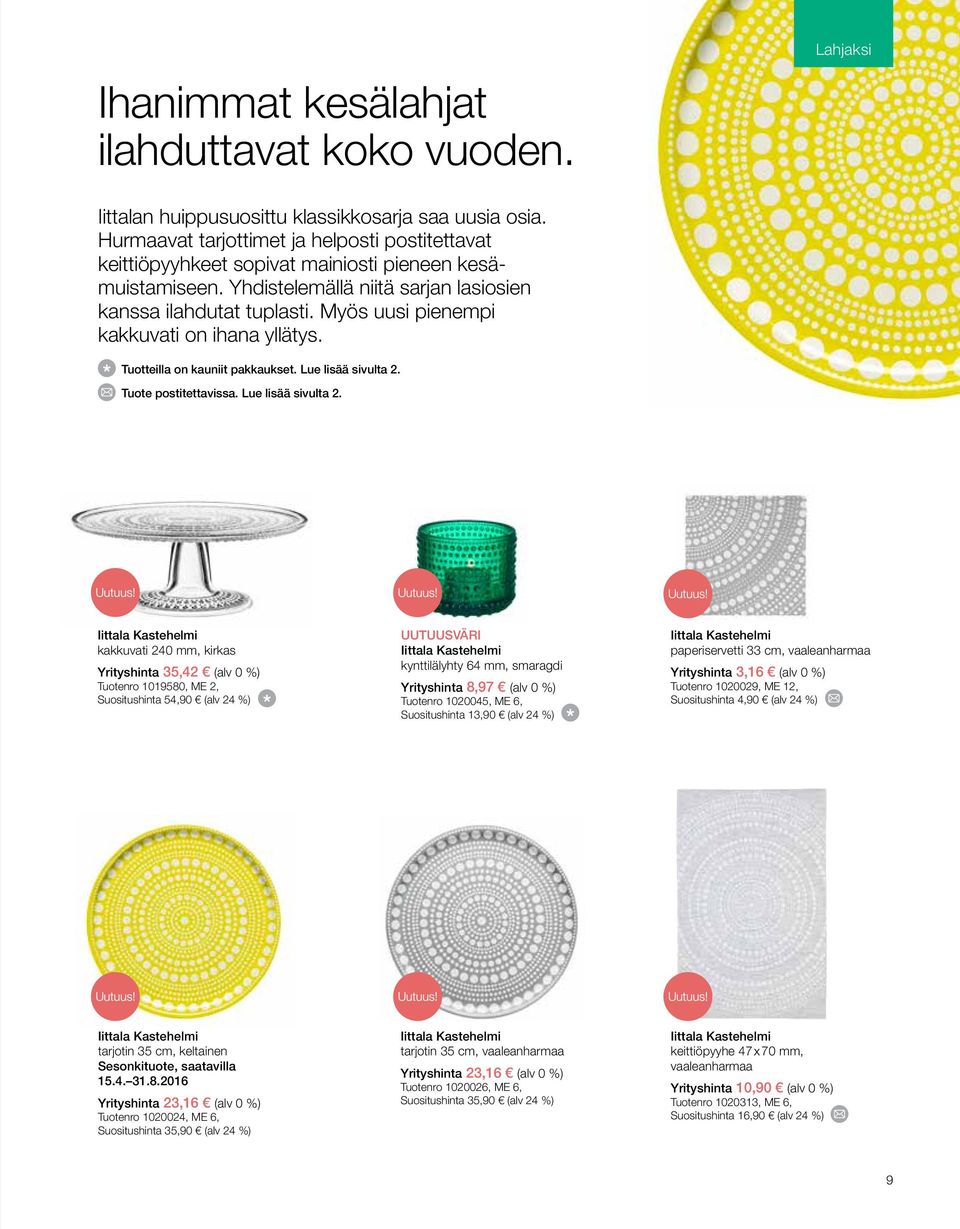 Lahjaksi

Ihanimmat kesälahjat ilahduttavat koko vuoden.

Iittalan huippusuosittu klassikkosarja saa uusia osia. Hurmaavat tarjottimet ja helposti postitettavat keittiöpyyhkeet sopivat mainiosti pieneen kesämuistamiseen. Yhdistelemällä niitä sarjan lasiosien kanssa ilahdutat tuplasti. Myös uusi pienempi kakkuvati on ihana yllätys.

Tuotteilla on kauniit pakkaukset. Lue lisää sivulta 2.

Tuote postitettavissa. Lue lisää sivulta 2.

Uutuus!

Iittala Kastehelmi
kakkuvati 240 mm, kirkas
Yrityshinta 35,42 € (alv 0 %)
Tuotenro 1019580, ME 2,
Suositushinta 54,90 € (alv 24 %)

Uutuus!

UUTUUSVÄRI
Iittala Kastehelmi
kynttilälyhty 64 mm, smaragdi
Yrityshinta 8,97 € (alv 0 %)
Tuotenro 1020045, ME 6,
Suositushinta 13,90 € (alv 24 %)

Uutuus!

Iittala Kastehelmi
paperiservetti 33 cm, vaaleanharmaa
Yrityshinta 3,16 € (alv 0 %)
Tuotenro 1020029, ME 12,
Suositushinta 4,90 € (alv 24 %)

Uutuus!

Iittala Kastehelmi
tarjotin 35 cm, keltainen
Sesonkituote, saatavilla 15.4.–31.8.2016
Yrityshinta 23,16 € (alv 0 %)
Tuotenro 1020024, ME 6,
Suositushinta 35,90 € (alv 24 %)

Uutuus!

Iittala Kastehelmi
tarjotin 35 cm, vaaleanharmaa
Yrityshinta 23,16 € (alv 0 %)
Tuotenro 1020026, ME 6,
Suositushinta 35,90 € (alv 24 %)

Uutuus!

Iittala Kastehelmi
keittiöpyyhe 47 x 70 mm, vaaleanharmaa
Yrityshinta 10,90 € (alv 0 %)
Tuotenro 1020313, ME 6,
Suositushinta 16,90 € (alv 24 %)

9